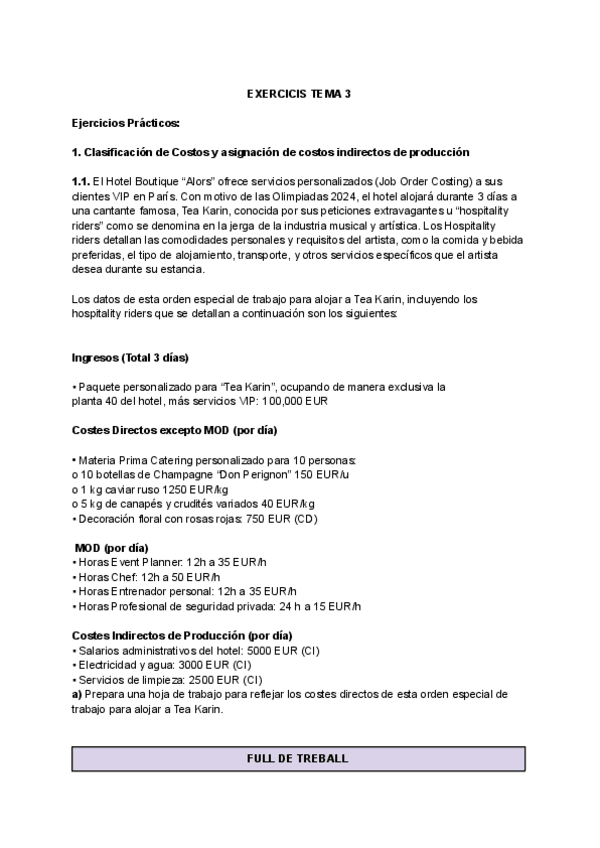 EXERCICIS TEMA 3

Ejercicios Prácticos:

1. Clasificación de Costos y asignación de costos indirectos de producción

1.1. El Hotel Boutique "Alors" ofrece servicios personalizados (Job Order Costing) a sus clientes VIP en París. Con motivo de las Olimpiadas 2024, el hotel alojará durante 3 días a una cantante famosa, Tea Karin, conocida por sus peticiones extravagantes u "hospitality riders" como se denomina en la jerga de la industria musical y artística. Los Hospitality riders detallan las comodidades personales y requisitos del artista, como la comida y bebida preferidas, el tipo de alojamiento, transporte, y otros servicios específicos que el artista desea durante su estancia.

Los datos de esta orden especial de trabajo para alojar a Tea Karin, incluyendo los hospitality riders que se detallan a continuación son los siguientes:

Ingresos (Total 3 días)

• Paquete personalizado para "Tea Karin", ocupando de manera exclusiva la planta 40 del hotel, más servicios VIP: 100,000 EUR

Costes Directos excepto MOD (por día)

• Materia Prima Catering personalizado para 10 personas:
o 10 botellas de Champagne "Don Perignon" 150 EUR/u
o 1 kg caviar ruso 1250 EUR/kg
o 5 kg de canapés y crudités variados 40 EUR/kg
• Decoración floral con rosas rojas: 750 EUR (CD)

MOD (por día)
• Horas Event Planner: 12h a 35 EUR/h
• Horas Chef: 12h a 50 EUR/h
• Horas Entrenador personal: 12h a 35 EUR/h
• Horas Profesional de seguridad privada: 24 h a 15 EUR/h

Costes Indirectos de Producción (por día)
• Salarios administrativos del hotel: 5000 EUR (CI)
• Electricidad y agua: 3000 EUR (CI)
• Servicios de limpieza: 2500 EUR (CI)
a) Prepara una hoja de trabajo para reflejar los costes directos de esta orden especial de trabajo para alojar a Tea Karin.

FULL DE TREBALL